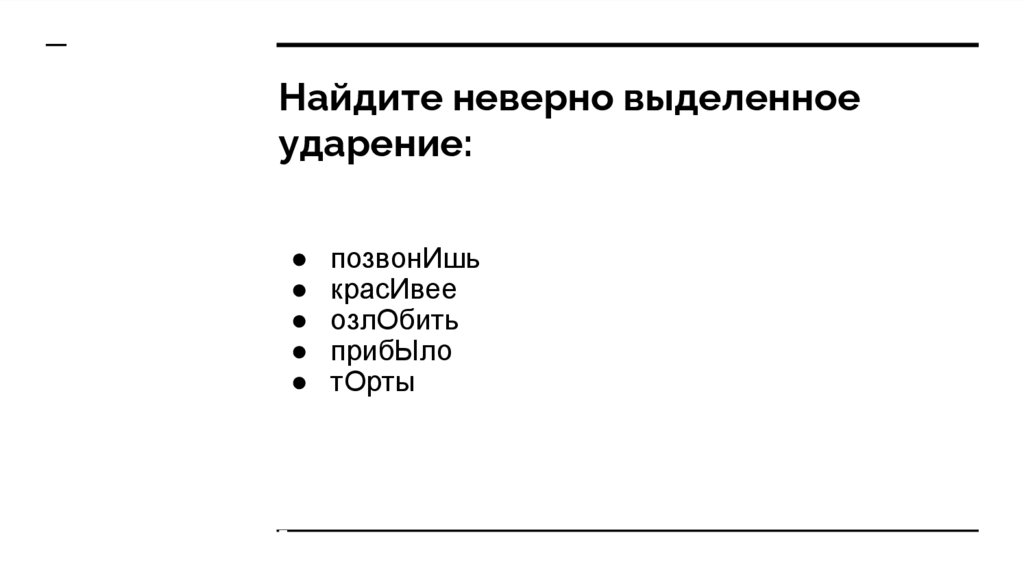 Найдите неверно выделенное ударение:

● позвонИшь
● красИвее
● озлОбить
● прибЫло
● тОрты